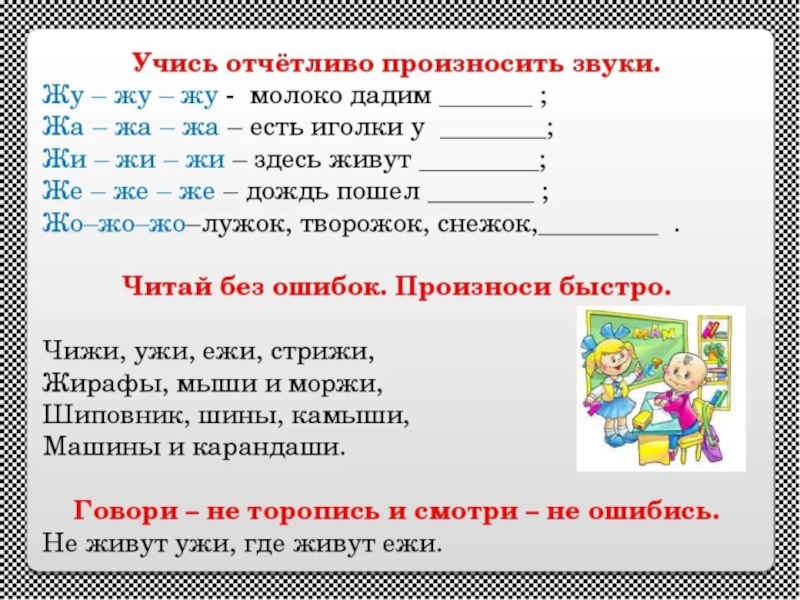 Учись отчётливо произносить звуки.
Жу – жу – жу - молоко дадим ________ ;
Жа – жа – жа – есть иголки у ________;
Жи – жи – жи – здесь живут ________;
Же – же – же – дождь пошел ________ ;
Жо–жо–жо–лужок, творожок, снежок,________ .

Читай без ошибок. Произноси быстро.

Чижи, ужи, ежи, стрижи,
Жирафы, мыши и моржи,
Шиповник, шины, камыши,
Машины и карандаши.

МАМ

Говори – не торопись и смотри – не ошибись.
Не живут ужи, где живут ежи.